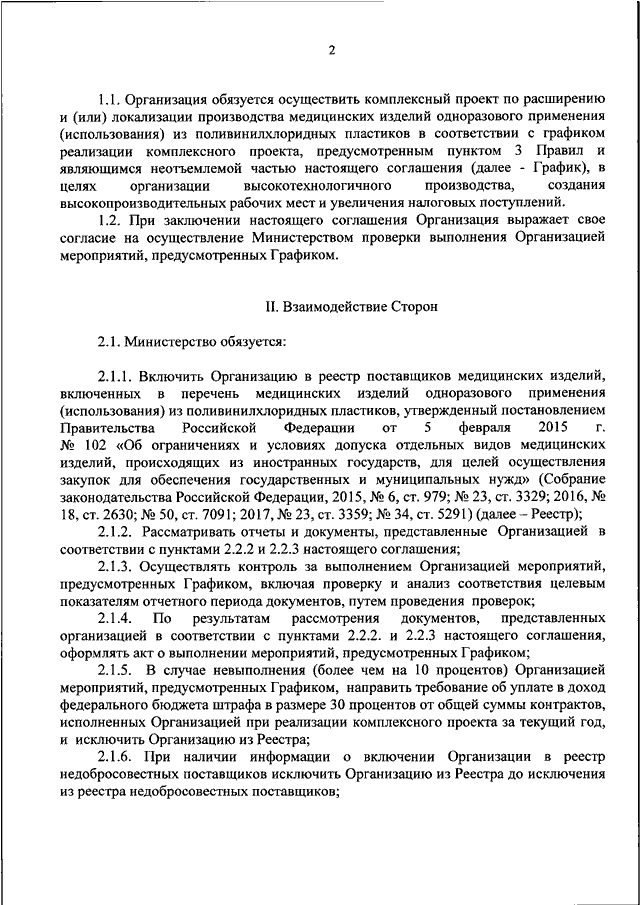 2

1.1. Организация обязуется осуществить комплексный проект по расширению и (или) локализации производства медицинских изделий одноразового применения (использования) из поливинилхлоридных пластиков в соответствии с графиком реализации комплексного проекта, предусмотренным пунктом 3 Правил и являющимся неотъемлемой частью настоящего соглашения (далее - График), в целях организации высокотехнологичного производства, создания высокопроизводительных рабочих мест и увеличения налоговых поступлений.

1.2. При заключении настоящего соглашения Организация выражает свое согласие на осуществление Министерством проверки выполнения Организацией мероприятий, предусмотренных Графиком.

II. Взаимодействие Сторон

2.1. Министерство обязуется:

2.1.1. Включить Организацию в реестр поставщиков медицинских изделий, включенных в перечень медицинских изделий одноразового применения (использования) из поливинилхлоридных пластиков, утвержденный постановлением Правительства Российской Федерации от 5 февраля 2015 г. № 102 «Об ограничениях и условиях допуска отдельных видов медицинских изделий, происходящих из иностранных государств, для целей осуществления закупок для обеспечения государственных и муниципальных нужд» (Собрание законодательства Российской Федерации, 2015, № 6, ст. 979; № 23, ст. 3329; 2016, № 18, ст. 2630; № 50, ст. 7091; 2017, № 23, ст. 3359; № 34, ст. 5291) (далее – Реестр);

2.1.2. Рассматривать отчеты и документы, представленные Организацией в соответствии с пунктами 2.2.2 и 2.2.3 настоящего соглашения;

2.1.3. Осуществлять контроль за выполнением Организацией мероприятий, предусмотренных Графиком, включая проверку и анализ соответствия целевым показателям отчетного периода документов, путем проведения проверок;

2.1.4. По результатам рассмотрения документов, представленных организацией в соответствии с пунктами 2.2.2. и 2.2.3 настоящего соглашения, оформлять акт о выполнении мероприятий, предусмотренных Графиком;

2.1.5. В случае невыполнения (более чем на 10 процентов) Организацией мероприятий, предусмотренных Графиком, направить требование об уплате в доход федерального бюджета штрафа в размере 30 процентов от общей суммы контрактов, исполненных Организацией при реализации комплексного проекта за текущий год, и исключить Организацию из Реестра;

2.1.6. При наличии информации о включении Организации в реестр недобросовестных поставщиков исключить Организацию из Реестра до исключения из реестра недобросовестных поставщиков;